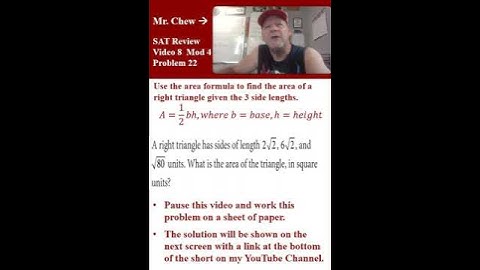 Mr. Chew →

SAT Review
Video 8 Mod 4
Problem 22

Use the area formula to find the area of a right triangle given the 3 side lengths.

$A = \frac{1}{2}bh, where\ b = base, h = height$

A right triangle has sides of length $2\sqrt{2}$, $6\sqrt{2}$, and $\sqrt{80}$ units. What is the area of the triangle, in square units?

• Pause this video and work this problem on a sheet of paper.

• The solution will be shown on the next screen with a link at the bottom of the short on my YouTube Channel.